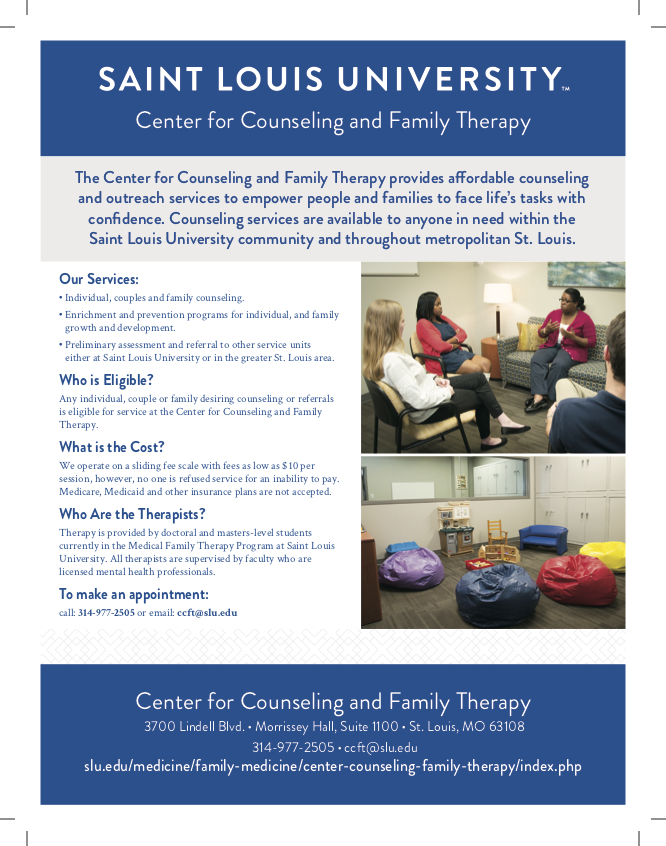 SAINT LOUIS UNIVERSITY™

Center for Counseling and Family Therapy

The Center for Counseling and Family Therapy provides affordable counseling and outreach services to empower people and families to face life's tasks with confidence. Counseling services are available to anyone in need within the Saint Louis University community and throughout metropolitan St. Louis.

Our Services:

• Individual, couples and family counseling.

• Enrichment and prevention programs for individual, and family growth and development.

• Preliminary assessment and referral to other service units either at Saint Louis University or in the greater St. Louis area.

Who is Eligible?

Any individual, couple or family desiring counseling or referrals is eligible for service at the Center for Counseling and Family Therapy.

What is the Cost?

We operate on a sliding fee scale with fees as low as $10 per session, however, no one is refused service for an inability to pay. Medicare, Medicaid and other insurance plans are not accepted.

Who Are the Therapists?

Therapy is provided by doctoral and masters-level students currently in the Medical Family Therapy Program at Saint Louis University. All therapists are supervised by faculty who are licensed mental health professionals.

To make an appointment:

call: 314-977-2505 or email: ccft@slu.edu

Center for Counseling and Family Therapy

3700 Lindell Blvd. • Morrissey Hall, Suite 1100 • St. Louis, MO 63108

314-977-2505 • ccft@slu.edu

slu.edu/medicine/family-medicine/center-counseling-family-therapy/index.php